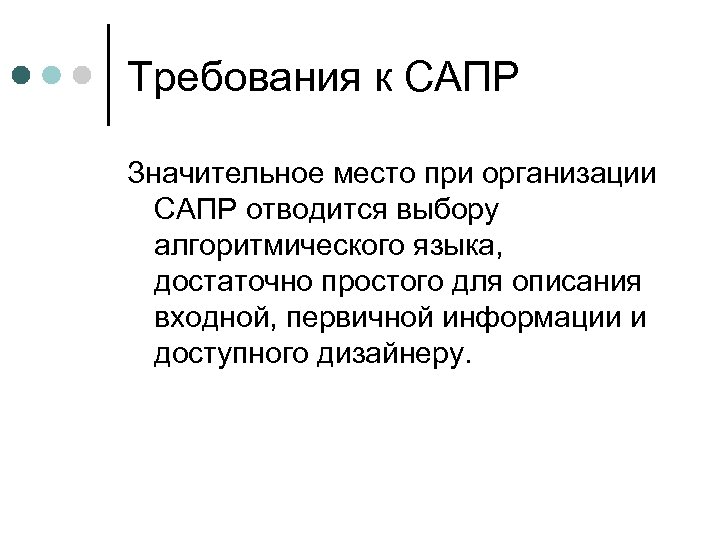 Требования к САПР

Значительное место при организации САПР отводится выбору алгоритмического языка, достаточно простого для описания входной, первичной информации и доступного дизайнеру.